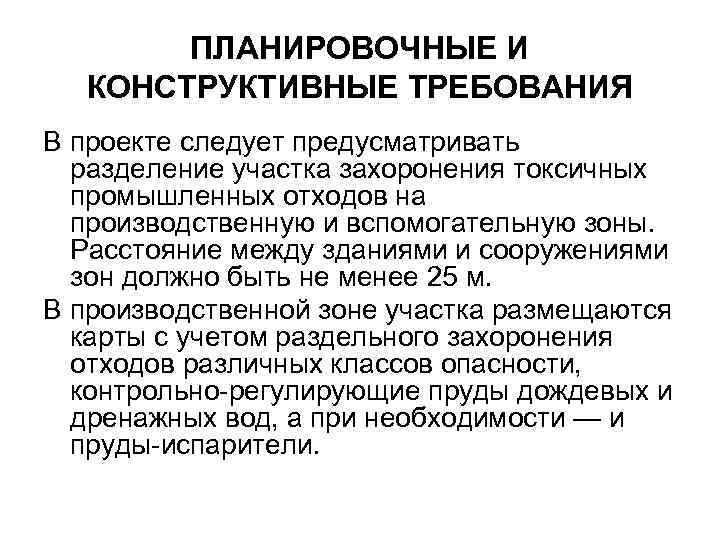 ПЛАНИРОВОЧНЫЕ И КОНСТРУКТИВНЫЕ ТРЕБОВАНИЯ

В проекте следует предусматривать разделение участка захоронения токсичных промышленных отходов на производственную и вспомогательную зоны. Расстояние между зданиями и сооружениями зон должно быть не менее 25 м.

В производственной зоне участка размещаются карты с учетом раздельного захоронения отходов различных классов опасности, контрольно-регулирующие пруды дождевых и дренажных вод, а при необходимости — и пруды-испарители.